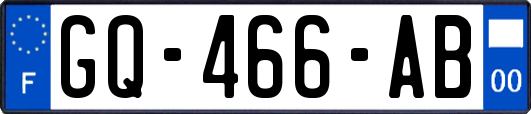 F
GQ-466-AB
00